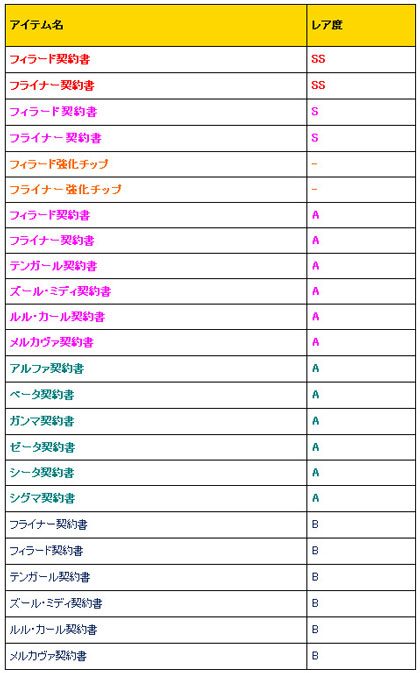 | アイテム名 | レア度 |
|---|---|
| フィラード契約書 | SS |
| フライナー契約書 | SS |
| フィラード 契約書 | S |
| フライナー 契約書 | S |
| フィラード強化チップ | - |
| フライナー 強化チップ | - |
| フィラード契約書 | A |
| フライナー契約書 | A |
| テンガール契約書 | A |
| ズール・ミディ契約書 | A |
| ルル・カール契約書 | A |
| メルカヴァ契約書 | A |
| アルファ契約書 | A |
| ベータ契約書 | A |
| ガンマ契約書 | A |
| ゼータ契約書 | A |
| シータ契約書 | A |
| シグマ契約書 | A |
| フライナー契約書 | B |
| フィラード契約書 | B |
| テンガール契約書 | B |
| ズール・ミディ契約書 | B |
| ルル・カール契約書 | B |
| メルカヴァ契約書 | B |